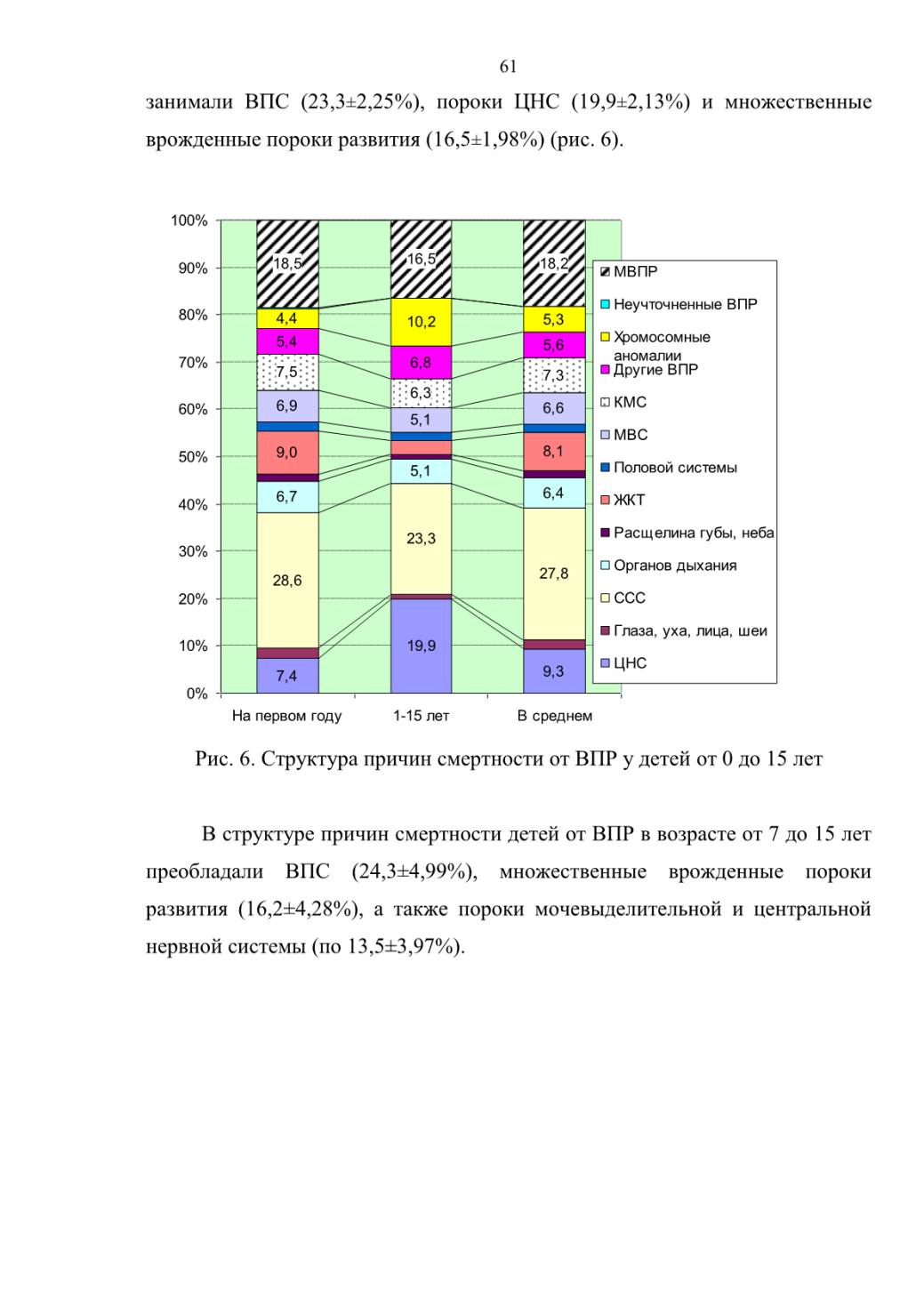 61

занимали ВПС (23,3±2,25%), пороки ЦНС (19,9±2,13%) и множественные врожденные пороки развития (16,5±1,98%) (рис. 6).

100%
90%
80%
70%
60%
50%
40%
30%
20%
10%
0%

18,5
4,4
5,4
7,5
6,9
9,0
6,7
28,6
7,4

16,5
10,2
6,8
6,3
5,1
5,1
23,3
19,9

18,2
5,3
5,6
7,3
6,6
8,1
6,4
27,8
9,3

На первом году
1-15 лет
В среднем

МВПР
Неучточненные ВПР
Хромосомные аномалии
Другие ВПР
КМС
МВС
Половой системы
ЖКТ
Расщелина губы, неба
Органов дыхания
ССС
Глаза, уха, лица, шеи
ЦНС

Рис. 6. Структура причин смертности от ВПР у детей от 0 до 15 лет

В структуре причин смертности детей от ВПР в возрасте от 7 до 15 лет преобладали ВПС (24,3±4,99%), множественные врожденные пороки развития (16,2±4,28%), а также пороки мочевыделительной и центральной нервной системы (по 13,5±3,97%).